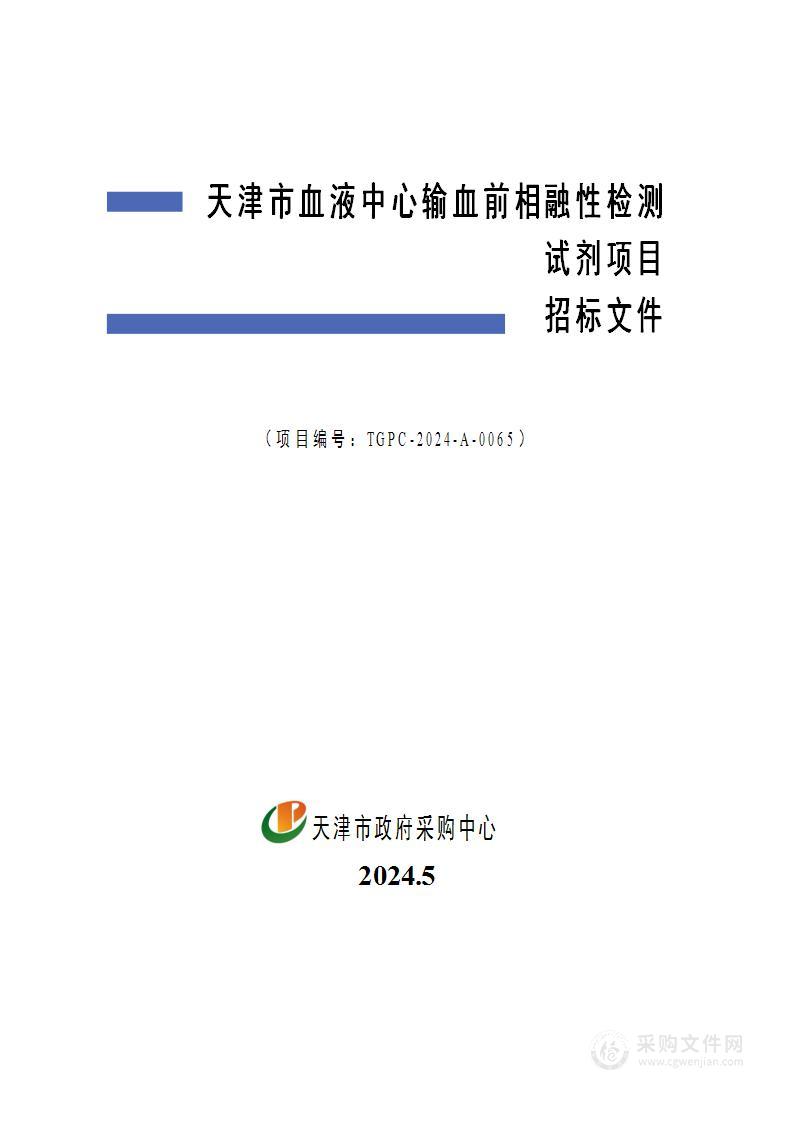 天津市血液中心输血前相融性检测试剂项目

招标文件

（项目编号：TGPC-2024-A-0065）

天津市政府采购中心

2024.5

采购文件网
www.cgwenjian.com